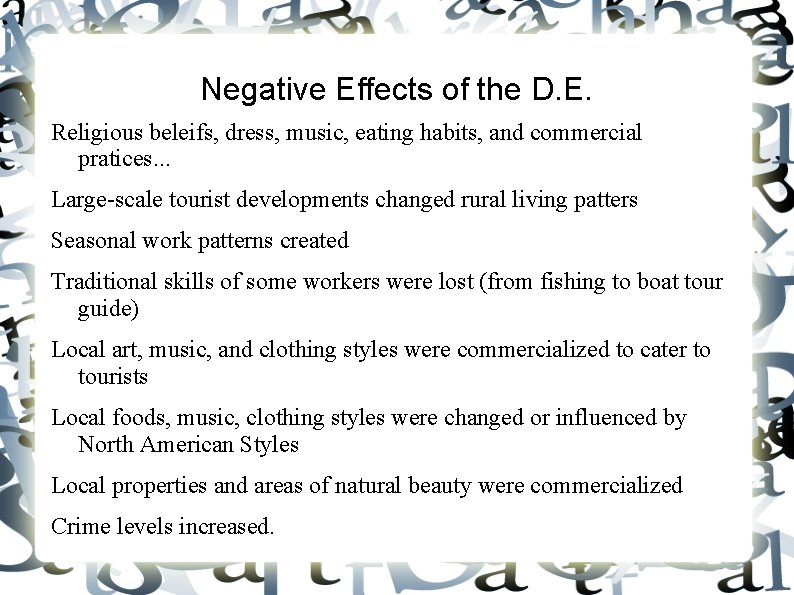 Negative Effects of the D.E.

Religious beleifs, dress, music, eating habits, and commercial pratices...

Large-scale tourist developments changed rural living patters

Seasonal work patterns created

Traditional skills of some workers were lost (from fishing to boat tour guide)

Local art, music, and clothing styles were commercialized to cater to tourists

Local foods, music, clothing styles were changed or influenced by North American Styles

Local properties and areas of natural beauty were commercialized

Crime levels increased.